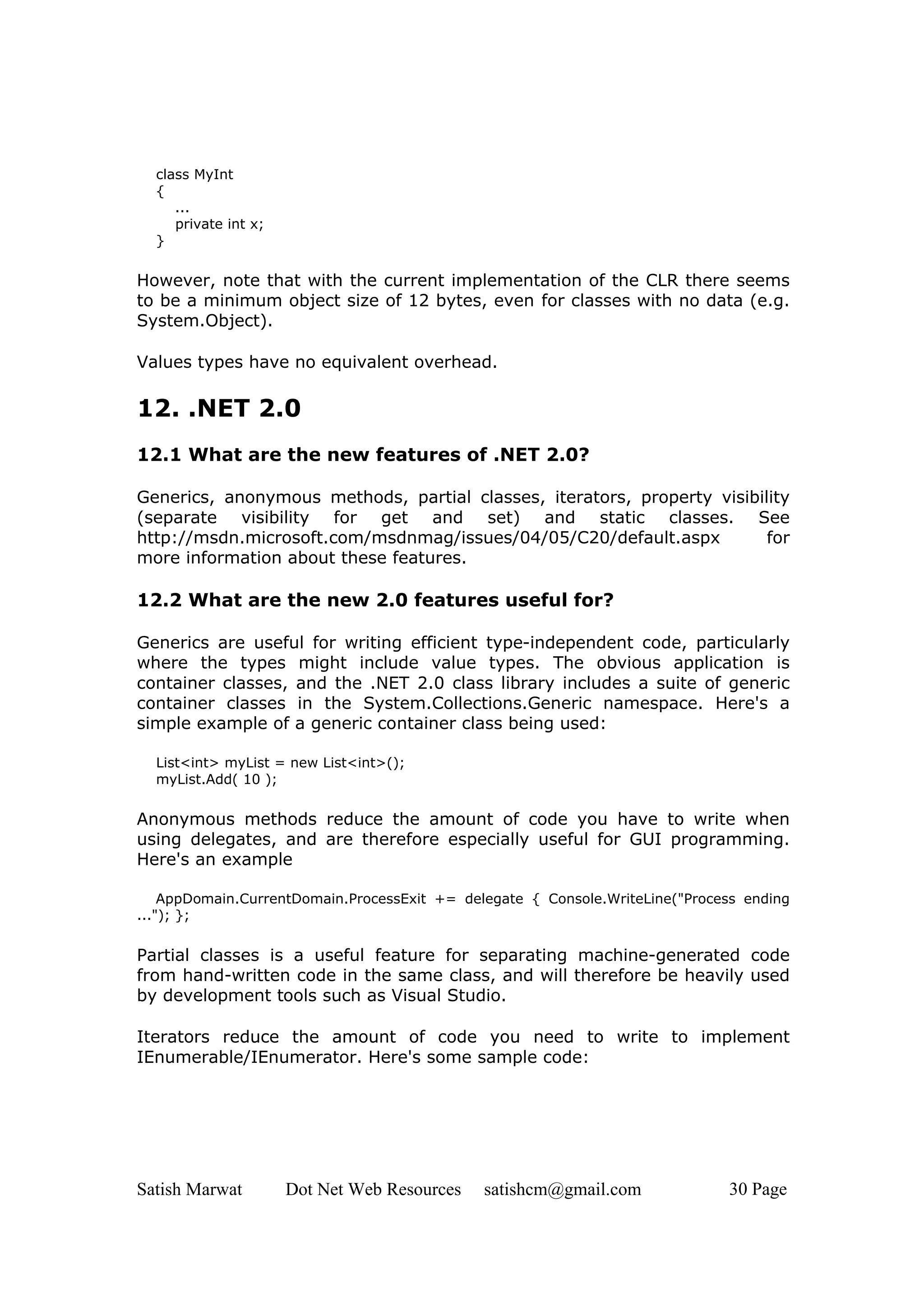 class MyInt
{
...
private int x;
}

However, note that with the current implementation of the CLR there seems to be a minimum object size of 12 bytes, even for classes with no data (e.g. System.Object).

Values types have no equivalent overhead.

12. .NET 2.0

12.1 What are the new features of .NET 2.0?

Generics, anonymous methods, partial classes, iterators, property visibility (separate visibility for get and set) and static classes. See http://msdn.microsoft.com/msdnmag/issues/04/05/C20/default.aspx for more information about these features.

12.2 What are the new 2.0 features useful for?

Generics are useful for writing efficient type-independent code, particularly where the types might include value types. The obvious application is container classes, and the .NET 2.0 class library includes a suite of generic container classes in the System.Collections.Generic namespace. Here's a simple example of a generic container class being used:

List<int> myList = new List<int>();
myList.Add( 10 );

Anonymous methods reduce the amount of code you have to write when using delegates, and are therefore especially useful for GUI programming. Here's an example

AppDomain.CurrentDomain.ProcessExit += delegate { Console.WriteLine("Process ending ..."); };

Partial classes is a useful feature for separating machine-generated code from hand-written code in the same class, and will therefore be heavily used by development tools such as Visual Studio.

Iterators reduce the amount of code you need to write to implement IEnumerable/IEnumerator. Here's some sample code:

Satish Marwat Dot Net Web Resources satishcm@gmail.com 30 Page